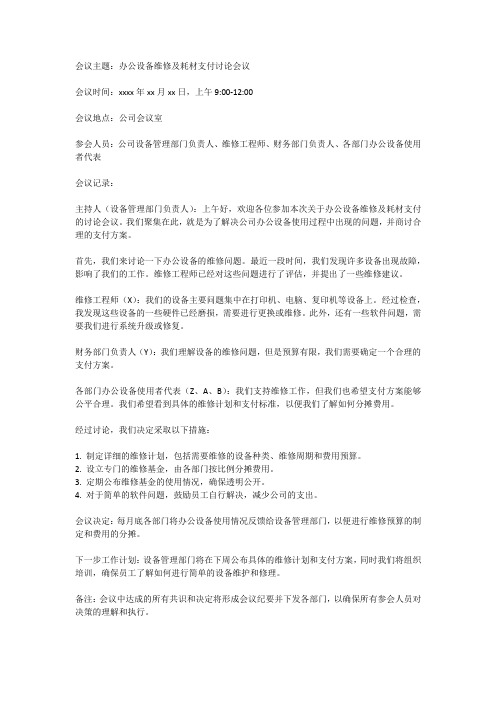 会议主题：办公设备维修及耗材支付讨论会议

会议时间：xxxx 年 xx 月 xx 日，上午 9:00-12:00

会议地点：公司会议室

参会人员：公司设备管理部门负责人、维修工程师、财务部门负责人、各部门办公设备使用者代表

会议记录：

主持人（设备管理部门负责人）：上午好，欢迎各位参加本次关于办公设备维修及耗材支付的讨论会议。我们聚集在此，就是为了解决公司办公设备使用过程中出现的问题，并商讨合理的支付方案。

首先，我们来讨论一下办公设备的维修问题。最近一段时间，我们发现许多设备出现故障，影响了我们的工作。维修工程师已经对这些问题进行了评估，并提出了一些维修建议。

维修工程师（X）：我们的设备主要问题集中在打印机、电脑、复印机等设备上。经过检查，我发现这些设备的一些硬件已经磨损，需要进行更换或维修。此外，还有一些软件问题，需要我们进行系统升级或修复。

财务部门负责人（Y）：我们理解设备的维修问题，但是预算有限，我们需要确定一个合理的支付方案。

各部门办公设备使用者代表（Z、A、B）：我们支持维修工作，但我们也希望支付方案能够公平合理。我们希望看到具体的维修计划和支付标准，以便我们了解如何分摊费用。

经过讨论，我们决定采取以下措施：

1. 制定详细的维修计划，包括需要维修的设备种类、维修周期和费用预算。
2. 设立专门的维修基金，由各部门按比例分摊费用。
3. 定期公布维修基金的使用情况，确保透明公开。
4. 对于简单的软件问题，鼓励员工自行解决，减少公司的支出。

会议决定：每月底各部门将办公设备使用情况反馈给设备管理部门，以便进行维修预算的制定和费用的分摊。

下一步工作计划：设备管理部门将在下周公布具体的维修计划和支付方案，同时我们将组织培训，确保员工了解如何进行简单的设备维护和修理。

备注：会议中达成的所有共识和决定将形成会议纪要并下发各部门，以确保所有参会人员对决策的理解和执行。